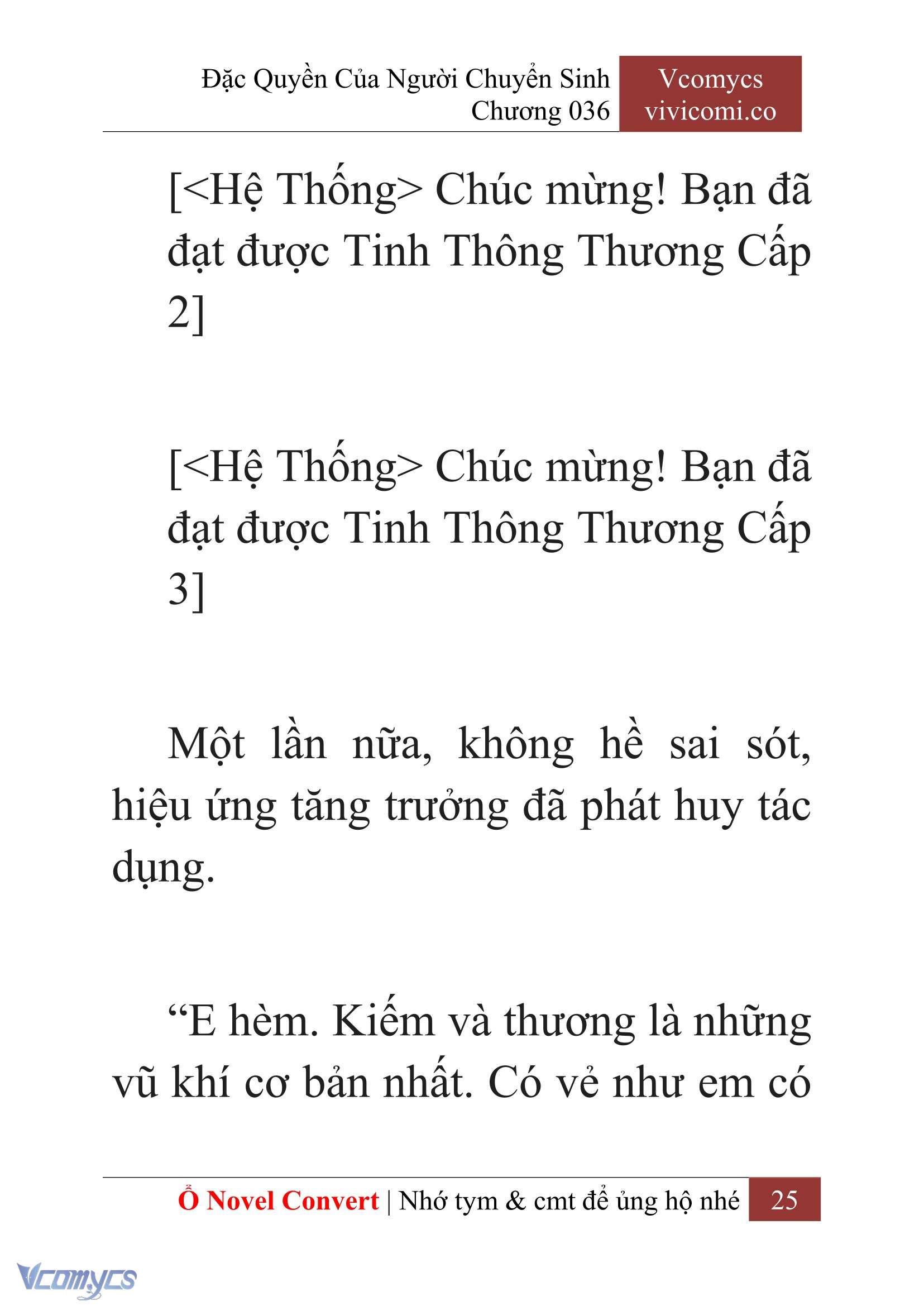 Đặc Quyền Của Người Chuyển Sinh
Chương 036

Vcomycs
vivicomi.co

[<Hệ Thống> Chúc mừng! Bạn đã đạt được Tinh Thông Thương Cấp 2]

[<Hệ Thống> Chúc mừng! Bạn đã đạt được Tinh Thông Thương Cấp 3]

Một lần nữa, không hề sai sót, hiệu ứng tăng trưởng đã phát huy tác dụng.

“E hèm. Kiếm và thương là những vũ khí cơ bản nhất. Có vẻ như em có

Ổ Novel Convert | Nhớ tym & cmt để ủng hộ nhé 25

Vcomycs